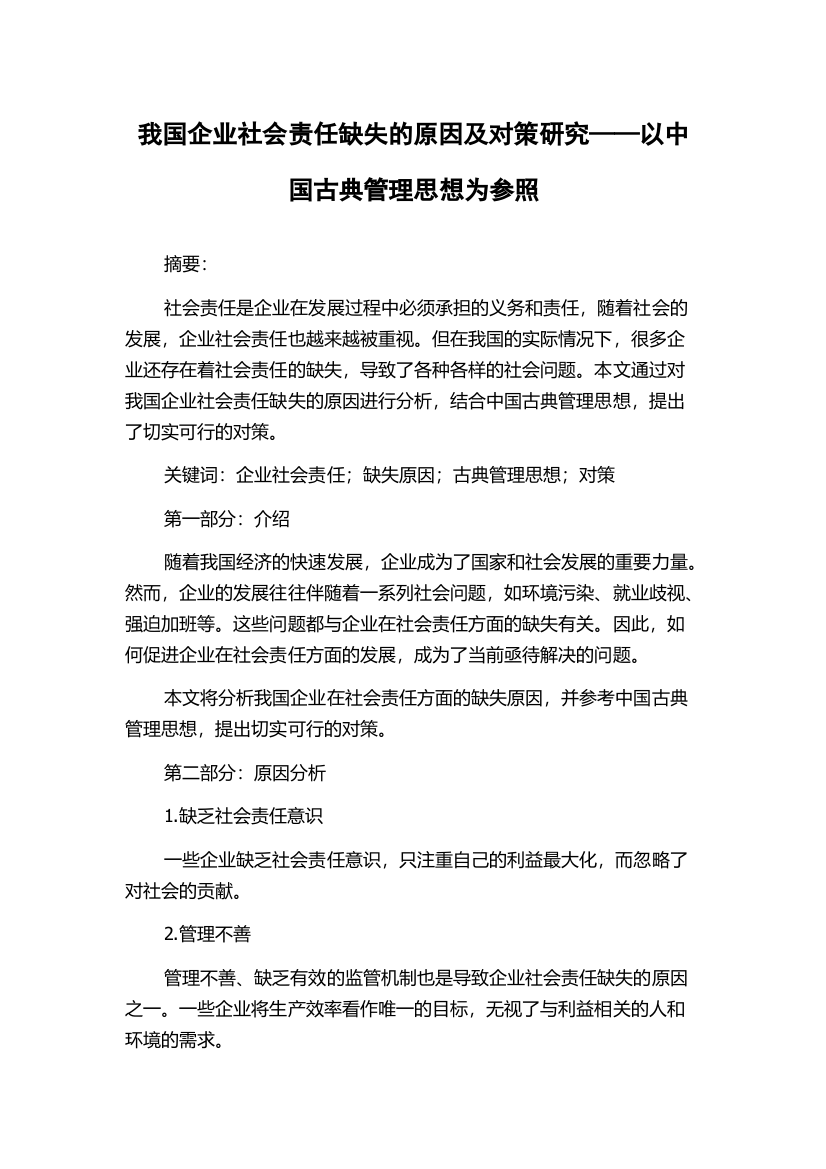 我国企业社会责任缺失的原因及对策研究——以中国古典管理思想为参照

摘要:

社会责任是企业在发展过程中必须承担的义务和责任，随着社会的发展，企业社会责任也越来越被重视。但在我国的实际情况下，很多企业还存在着社会责任的缺失，导致了各种各样的社会问题。本文通过对我国企业社会责任缺失的原因进行分析，结合中国古典管理思想，提出了切实可行的对策。

关键词：企业社会责任；缺失原因；古典管理思想；对策

第一部分：介绍

随着我国经济的快速发展，企业成为了国家和社会发展的重要力量。然而，企业的发展往往伴随着一系列社会问题，如环境污染、就业歧视、强迫加班等。这些问题都与企业在社会责任方面的缺失有关。因此，如何促进企业在社会责任方面的发展，成为了当前亟待解决的问题。

本文将分析我国企业在社会责任方面的缺失原因，并参考中国古典管理思想，提出切实可行的对策。

第二部分：原因分析

1.缺乏社会责任意识

一些企业缺乏社会责任意识，只注重自己的利益最大化，而忽略了对社会的贡献。

2.管理不善

管理不善、缺乏有效的监管机制也是导致企业社会责任缺失的原因之一。一些企业将生产效率看作唯一的目标，无视了与利益相关的人和环境的需求。